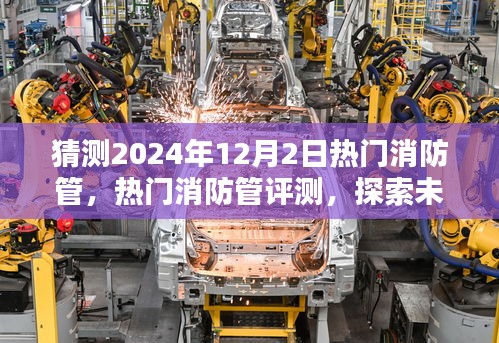 猜测2024年12月2日热门消防管，热门消防管评测，探索未